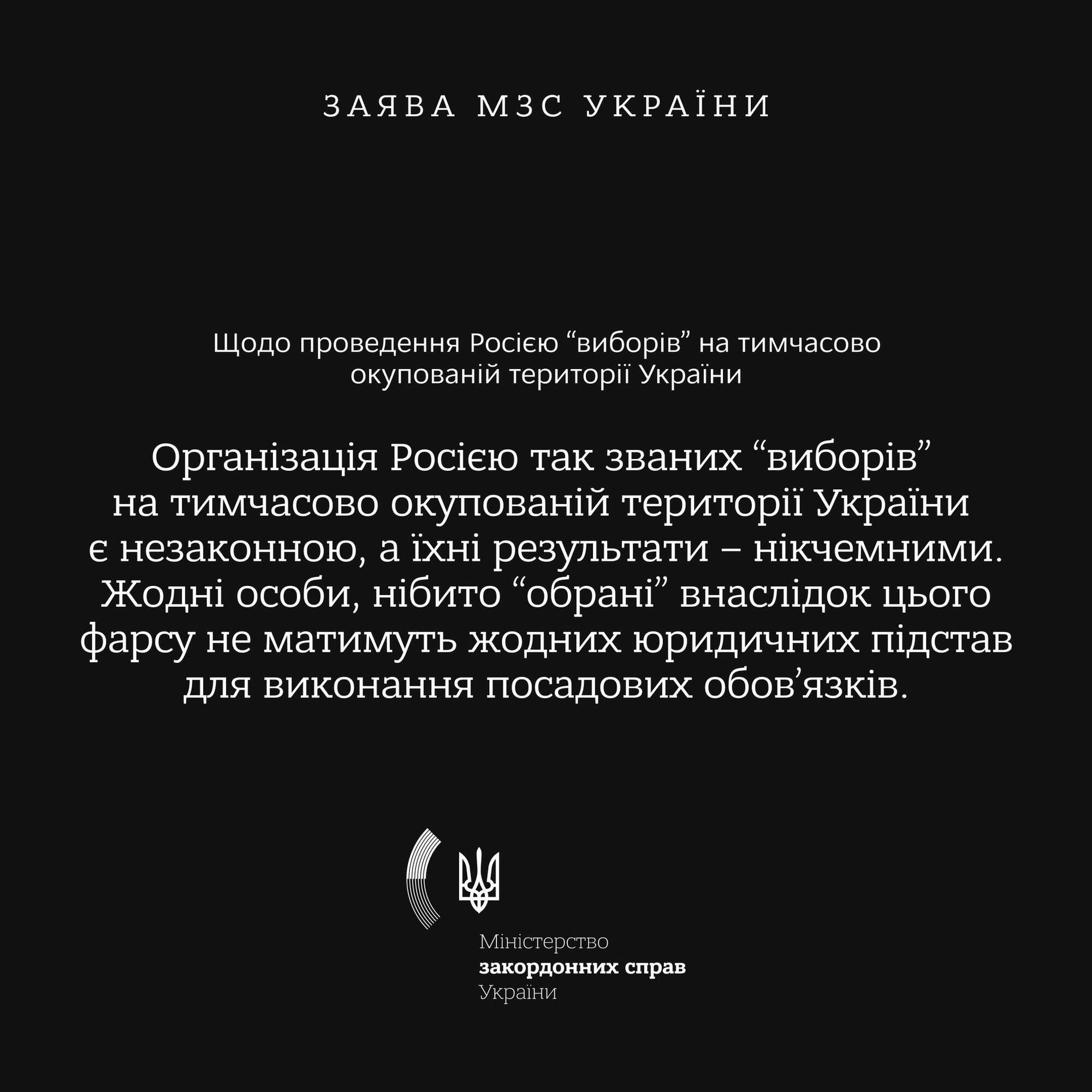 ЗАЯВА МЗС УКРАЇНИ

Щодо проведення Росією “виборів” на тимчасово окупованій території України

Організація Росією так званих “виборів” на тимчасово окупованій території України є незаконною, а їхні результати – нікчемними. Жодні особи, нібито “обрані” внаслідок цього фарсу не матимуть жодних юридичних підстав для виконання посадових обов’язків.

Міністерство
закордонних справ
України